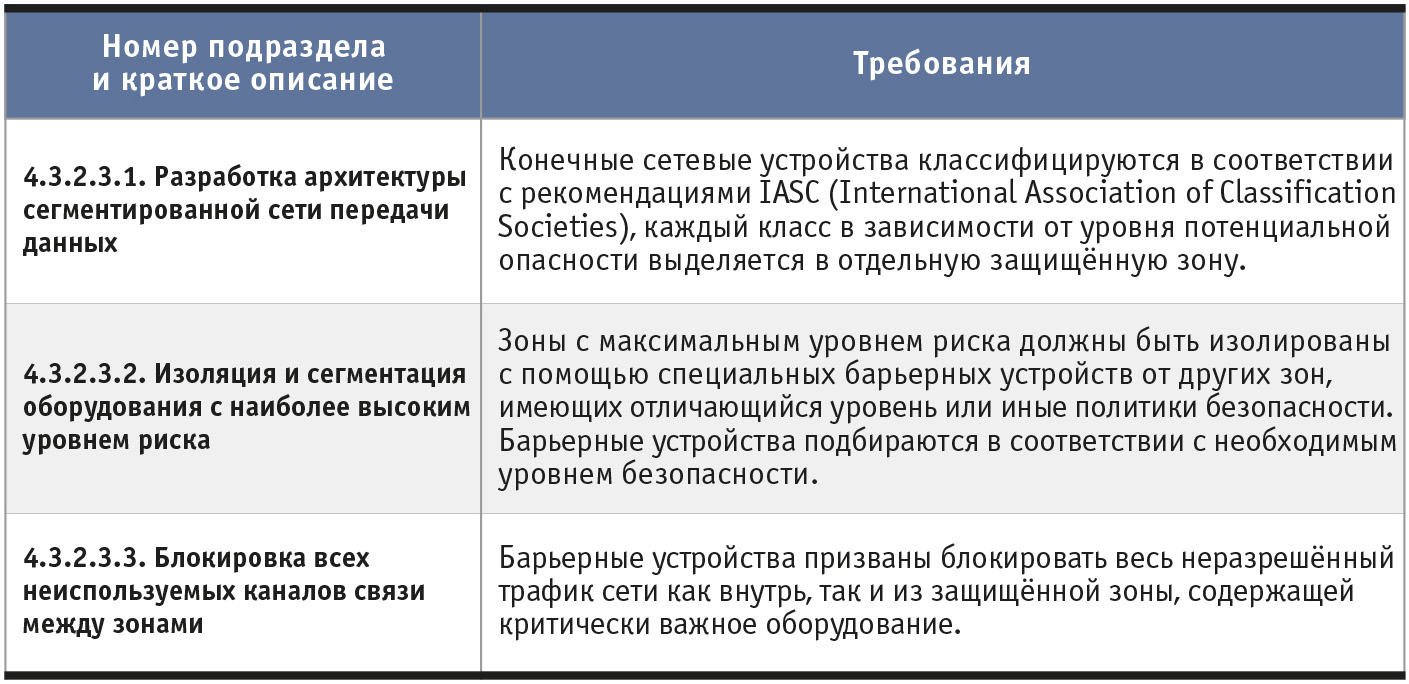 | Номер подраздела и краткое описание | Требования |
|---|---|
| 4.3.2.3.1. Разработка архитектуры сегментированной сети передачи данных | Конечные сетевые устройства классифицируются в соответствии с рекомендациями IASC (International Association of Classification Societies), каждый класс в зависимости от уровня потенциальной опасности выделяется в отдельную защищённую зону. |
| 4.3.2.3.2. Изоляция и сегментация оборудования с наиболее высоким уровнем риска | Зоны с максимальным уровнем риска должны быть изолированы с помощью специальных барьерных устройств от других зон, имеющих отличающийся уровень или иные политики безопасности. Барьерные устройства подбираются в соответствии с необходимым уровнем безопасности. |
| 4.3.2.3.3. Блокировка всех неиспользуемых каналов связи между зонами | Барьерные устройства призваны блокировать весь неразрешённый трафик сети как внутрь, так и из защищённой зоны, содержащей критически важное оборудование. |